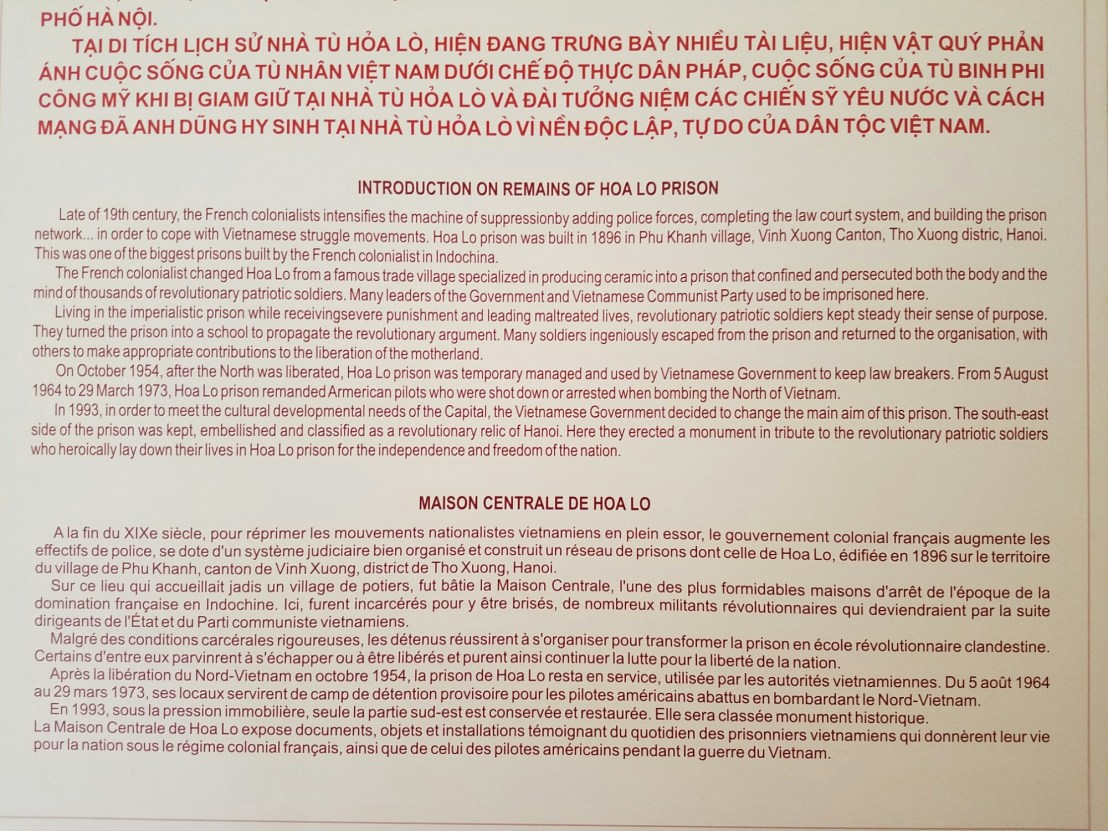 PHỐ HÀ NỘI.

TẠI DI TÍCH LỊCH SỬ NHÀ TÙ HỎA LÒ, HIỆN ĐANG TRƯNG BÀY NHIỀU TÀI LIỆU, HIỆN VẬT QUÝ PHẢN ÁNH CUỘC SỐNG CỦA TÙ NHÂN VIỆT NAM DƯỚI CHẾ ĐỘ THỰC DÂN PHÁP, CUỘC SỐNG CỦA TÙ BINH PHI CÔNG MỸ KHI BỊ GIAM GIỮ TẠI NHÀ TÙ HỎA LÒ VÀ ĐÀI TƯỞNG NIỆM CÁC CHIẾN SỸ YÊU NƯỚC VÀ CÁCH MẠNG ĐÃ ANH DŨNG HY SINH TẠI NHÀ TÙ HỎA LÒ VÌ NỀN ĐỘC LẬP, TỰ DO CỦA DÂN TỘC VIỆT NAM.

INTRODUCTION ON REMAINS OF HOA LO PRISON

Late of 19th century, the French colonialists intensifies the machine of suppressionby adding police forces, completing the law court system, and building the prison network... in order to cope with Vietnamese struggle movements. Hoa Lo prison was built in 1896 in Phu Khanh village, Vinh Xuong Canton, Tho Xuong distric, Hanoi. This was one of the biggest prisons built by the French colonialist in Indochina.

The French colonialist changed Hoa Lo from a famous trade village specialized in producing ceramic into a prison that confined and persecuted both the body and the mind of thousands of revolutionary patriotic soldiers. Many leaders of the Government and Vietnamese Communist Party used to be imprisoned here.

Living in the imperialistic prison while receivingsevere punishment and leading maltreated lives, revolutionary patriotic soldiers kept steady their sense of purpose. They turned the prison into a school to propagate the revolutionary argument. Many soldiers ingeniously escaped from the prison and returned to the organisation, with others to make appropriate contributions to the liberation of the motherland.

On October 1954, after the North was liberated, Hoa Lo prison was temporary managed and used by Vietnamese Government to keep law breakers. From 5 August 1964 to 29 March 1973, Hoa Lo prison remanded Armerican pilots who were shot down or arrested when bombing the North of Vietnam.

In 1993, in order to meet the cultural developmental needs of the Capital, the Vietnamese Government decided to change the main aim of this prison. The south-east side of the prison was kept, embellished and classified as a revolutionary relic of Hanoi. Here they erected a monument in tribute to the revolutionary patriotic soldiers who heroically lay down their lives in Hoa Lo prison for the independence and freedom of the nation.

MAISON CENTRALE DE HOA LO

A la fin du XIXe siècle, pour réprimer les mouvements nationalistes vietnamiens en plein essor, le gouvernement colonial français augmente les effectifs de police, se dote d'un système judiciaire bien organisé et construit un réseau de prisons dont celle de Hoa Lo, édifiée en 1896 sur le territoire du village de Phu Khanh, canton de Vinh Xuong, district de Tho Xuong, Hanoi.

Sur ce lieu qui accueillait jadis un village de potiers, fut bâtie la Maison Centrale, l'une des plus formidables maisons d'arrêt de l'époque de la domination française en Indochine. Ici, furent incarcérés pour y être brisés, de nombreux militants révolutionnaires qui deviendraient par la suite dirigeants de l'État et du Parti communiste vietnamiens.

Malgré des conditions carcérales rigoureuses, les détenus réussirent à s'organiser pour transformer la prison en école révolutionnaire clandestine. Certains d'entre eux parvinrent à s'échapper ou à être libérés et purent ainsi continuer la lutte pour la liberté de la nation.

Après la libération du Nord-Vietnam en octobre 1954, la prison de Hoa Lo resta en service, utilisée par les autorités vietnamiennes. Du 5 août 1964 au 29 mars 1973, ses locaux servirent de camp de détention provisoire pour les pilotes américains abattus en bombardant le Nord-Vietnam.

En 1993, sous la pression immobilière, seule la partie sud-est est conservée et restaurée. Elle sera classée monument historique.
La Maison Centrale de Hoa Lo expose documents, objets et installations témoignant du quotidien des prisonniers vietnamiens qui donnèrent leur vie pour la nation sous le régime colonial français, ainsi que de celui des pilotes américains pendant la guerre du Vietnam.